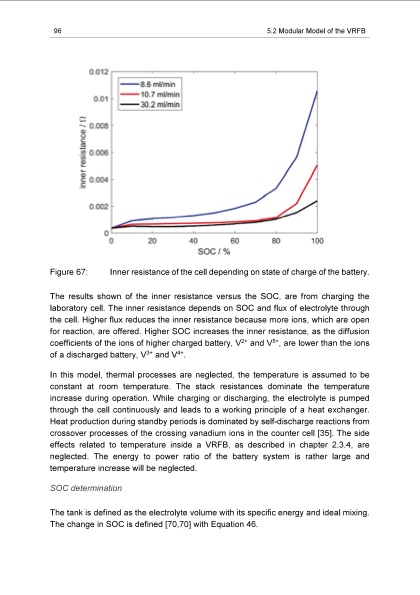 96 5.2 Modular Model of the VRFB

0.012
0.01
0.008
0.006
0.004
0.002
0
inner resistance / Ω
8.6 ml/min
10.7 ml/min
30.2 ml/min
0 20 40 60 80 100
SOC / %

Figure 67: Inner resistance of the cell depending on state of charge of the battery.

The results shown of the inner resistance versus the SOC, are from charging the laboratory cell. The inner resistance depends on SOC and flux of electrolyte through the cell. Higher flux reduces the inner resistance because more ions, which are open for reaction, are offered. Higher SOC increases the inner resistance, as the diffusion coefficients of the ions of higher charged battery, $V^{2+}$ and $V^{5+}$, are lower than the ions of a discharged battery, $V^{3+}$ and $V^{4+}$.

In this model, thermal processes are neglected, the temperature is assumed to be constant at room temperature. The stack resistances dominate the temperature increase during operation. While charging or discharging, the electrolyte is pumped through the cell continuously and leads to a working principle of a heat exchanger. Heat production during standby periods is dominated by self-discharge reactions from crossover processes of the crossing vanadium ions in the counter cell [35]. The side effects related to temperature inside a VRFB, as described in chapter 2.3.4, are neglected. The energy to power ratio of the battery system is rather large and temperature increase will be neglected.

SOC determination

The tank is defined as the electrolyte volume with its specific energy and ideal mixing. The change in SOC is defined [70,70] with Equation 46.